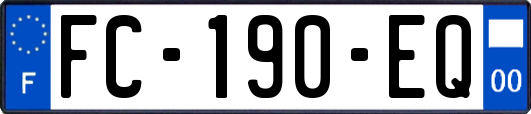 F

FC-190-EQ

00